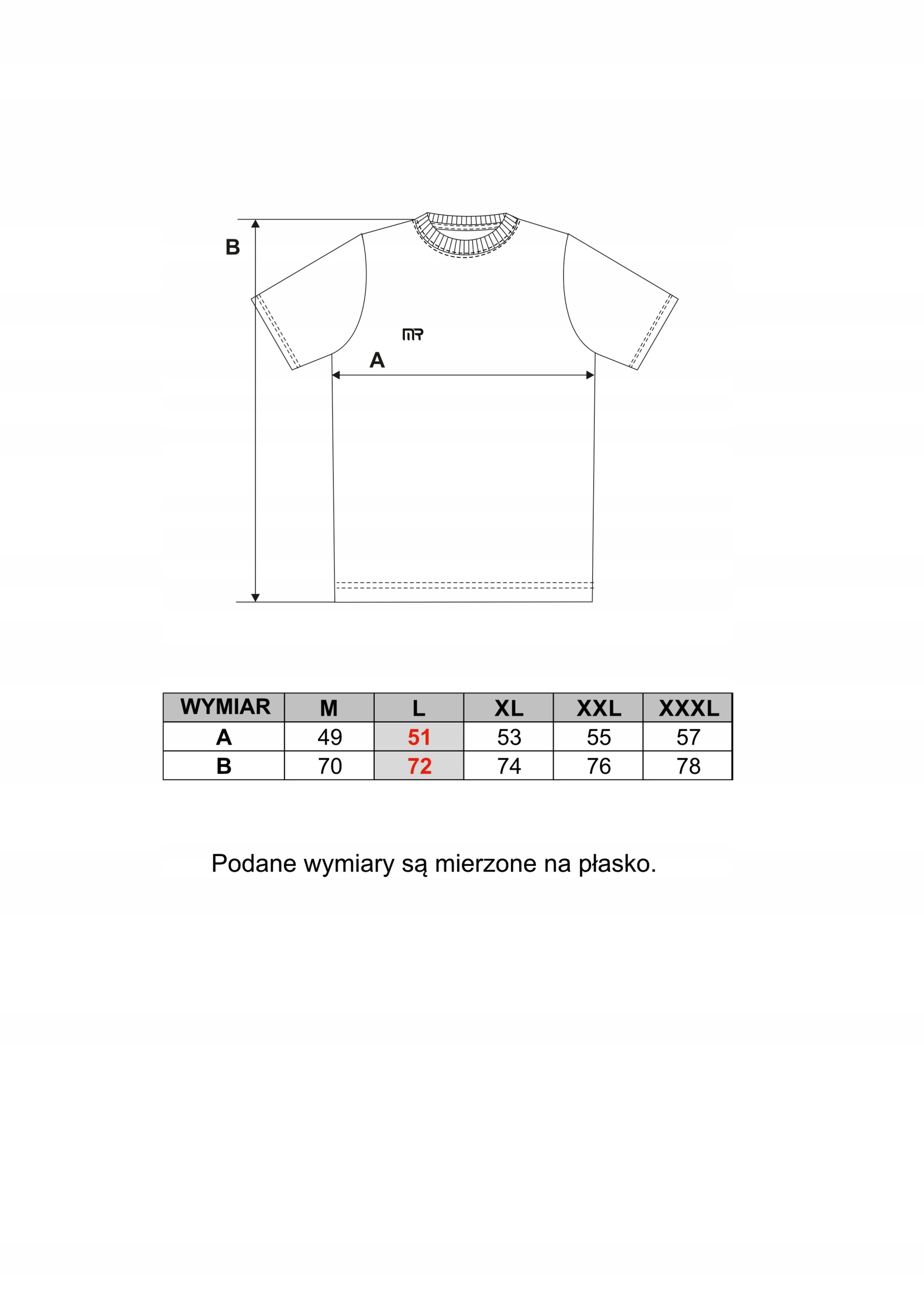 B

MR

A

| WYMIAR | M | L | XL | XXL | XXXL |
|---|---|---|---|---|---|
| A | 49 | 51 | 53 | 55 | 57 |
| B | 70 | 72 | 74 | 76 | 78 |

Podane wymiary są mierzone na płasko.